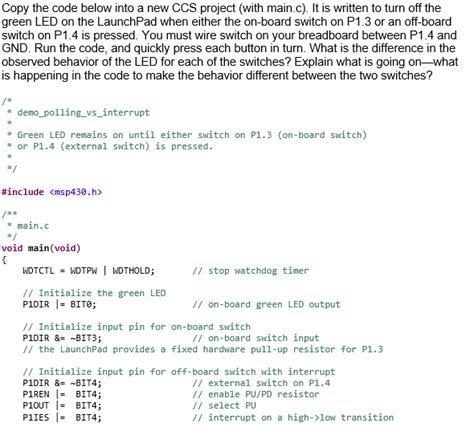 Copy the code below into a new CCS project (with main.c). It is written to turn off the green LED on the LaunchPad when either the on-board switch on P1.3 or an off-board switch on P1.4 is pressed. You must wire switch on your breadboard between P1.4 and GND. Run the code, and quickly press each button in turn. What is the difference in the observed behavior of the LED for each of the switches? Explain what is going on—what is happening in the code to make the behavior different between the two switches?

/*
 * demo_polling_vs_interrupt
 *
 * Green LED remains on until either switch on P1.3 (on-board switch)
 * or P1.4 (external switch) is pressed.
 *
 */

#include <msp430.h>

/**
 * main.c
 */
void main(void)
{
    WDTCTL = WDTPW | WDTHOLD;       // stop watchdog timer

    // Initialize the green LED
    P1DIR |= BIT0;                  // on-board green LED output

    // Initialize input pin for on-board switch
    P1DIR &= ~BIT3;                 // on-board switch input
    // the LaunchPad provides a fixed hardware pull-up resistor for P1.3

    // Initialize input pin for off-board switch with interrupt
    P1DIR &= ~BIT4;                 // external switch on P1.4
    P1REN |=  BIT4;                 // enable PU/PD resistor
    P1OUT |=  BIT4;                 // select PU
    P1IES |=  BIT4;                 // interrupt on a high->low transition